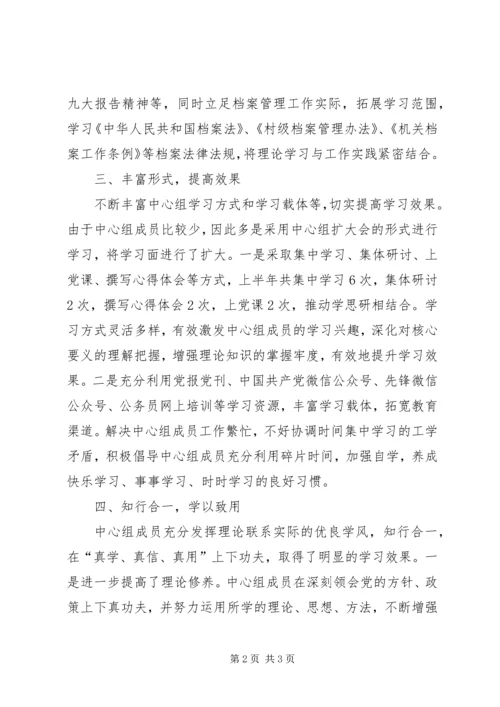 九大报告精神等，同时立足档案管理工作实际，拓展学习范围，学习《中华人民共和国档案法》、《村级档案管理办法》、《机关档案工作条例》等档案法律法规，将理论学习与工作实践紧密结合。

三、丰富形式，提高效果

不断丰富中心组学习方式和学习载体等，切实提高学习效果。由于中心组成员比较少，因此多是采用中心组扩大会的形式进行学习，将学习面进行了扩大。一是采取集中学习、集体研讨、上党课、撰写心得体会等方式，上半年共集中学习6次，集体研讨2次，撰写心得体会2次，上党课2次，推动学思研相结合。学习方式灵活多样，有效激发中心组成员的学习兴趣，深化对核心要义的理解把握，增强理论知识的掌握牢度，有效地提升学习效果。二是充分利用党报党刊、中国共产党微信公众号、先锋微信公众号、公务员网上培训等学习资源，丰富学习载体，拓宽教育渠道。解决中心组成员工作繁忙，不好协调时间集中学习的工学矛盾，积极倡导中心组成员充分利用碎片时间，加强自学，养成快乐学习、事事学习、时时学习的良好习惯。

四、知行合一，学以致用

中心组成员充分发挥理论联系实际的优良学风，知行合一，在“真学、真信、真用”上下功夫，取得了明显的学习效果。一是进一步提高了理论修养。中心组成员在深刻领会党的方针、政策上下真功夫，并努力运用所学的理论、思想、方法，不断增强

第2页 共3页